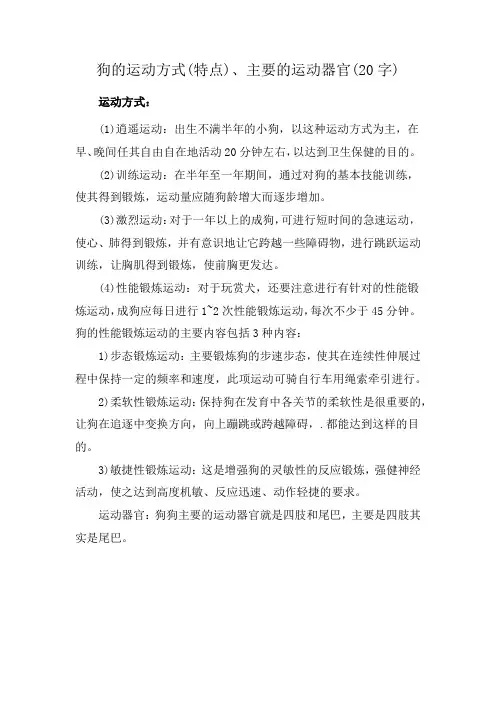 狗的运动方式(特点)、主要的运动器官(20字)

运动方式:

(1)逍遥运动:出生不满半年的小狗,以这种运动方式为主,在早、晚间任其自由自在地活动20分钟左右,以达到卫生保健的目的。

(2)训练运动:在半年至一年期间,通过对狗的基本技能训练,使其得到锻炼,运动量应随狗龄增大而逐步增加。

(3)激烈运动:对于一年以上的成狗,可进行短时间的急速运动,使心、肺得到锻炼,并有意识地让它跨越一些障碍物,进行跳跃运动训练,让胸肌得到锻炼,使前胸更发达。

(4)性能锻炼运动:对于玩赏犬,还要注意进行有针对的性能锻炼运动,成狗应每日进行1~2次性能锻炼运动,每次不少于45分钟。狗的性能锻炼运动的主要内容包括3种内容:

1)步态锻炼运动:主要锻炼狗的步速步态,使其在连续性伸展过程中保持一定的频率和速度,此项运动可骑自行车用绳索牵引进行。

2)柔软性锻炼运动:保持狗在发育中各关节的柔软性是很重要的,让狗在追逐中变换方向,向上蹦跳或跨越障碍,.都能达到这样的目的。

3)敏捷性锻炼运动:这是增强狗的灵敏性的反应锻炼,强健神经活动,使之达到高度机敏、反应迅速、动作轻捷的要求。

运动器官:狗狗主要的运动器官就是四肢和尾巴,主要是四肢其实是尾巴。